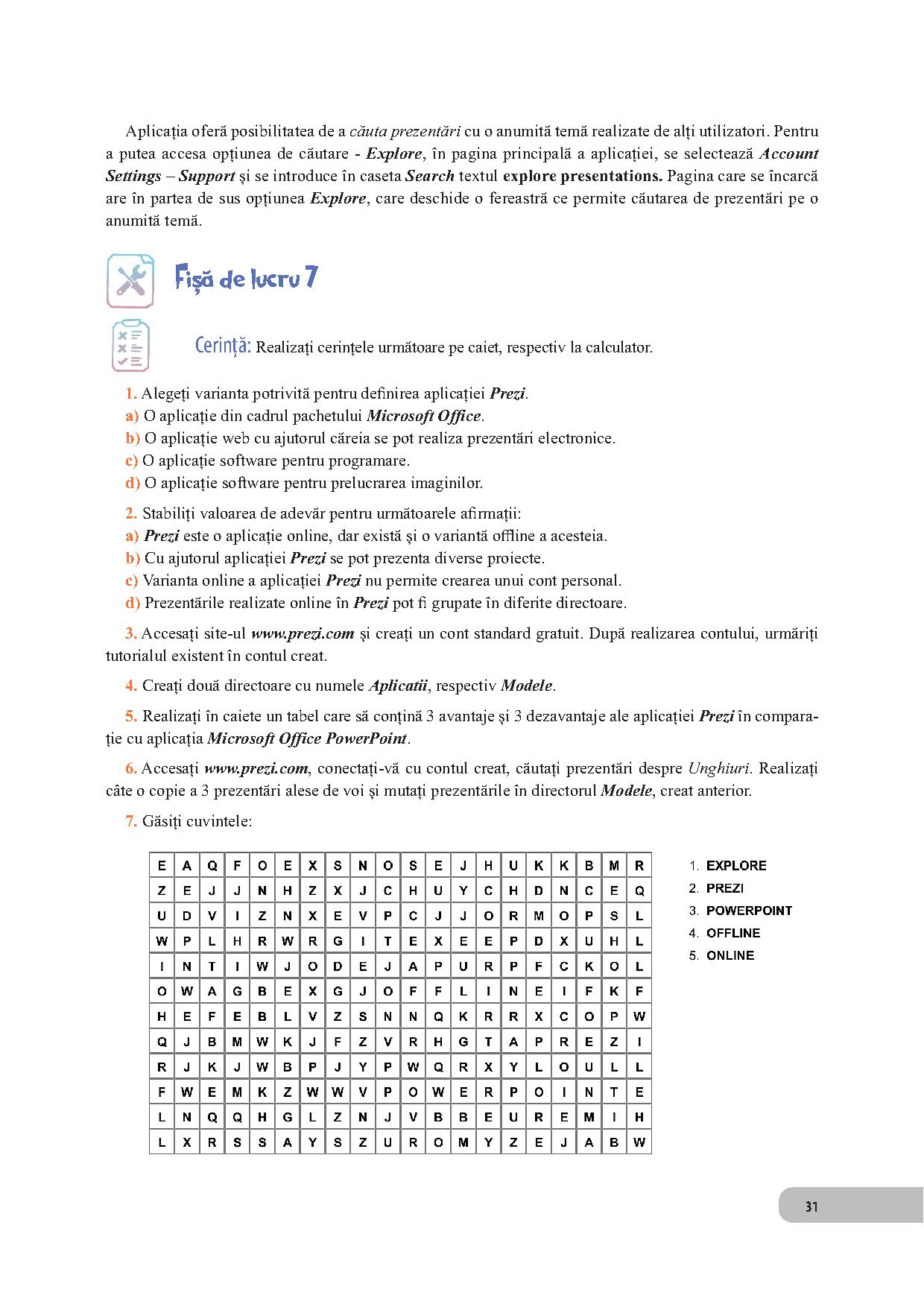 Aplicația oferă posibilitatea de a căuta prezentări cu o anumită temă realizate de alți utilizatori. Pentru a putea accesa opțiunea de căutare - Explore, în pagina principală a aplicației, se selectează Account Settings – Support și se introduce în caseta Search textul explore presentations. Pagina care se încarcă are în partea de sus opțiunea Explore, care deschide o fereastră ce permite căutarea de prezentări pe o anumită temă.

Fișă de lucru 7

Cerință: Realizați cerințele următoare pe caiet, respectiv la calculator.

1. Alegeți varianta potrivită pentru definirea aplicației Prezi.
a) O aplicație din cadrul pachetului Microsoft Office.
b) O aplicație web cu ajutorul căreia se pot realiza prezentări electronice.
c) O aplicație software pentru programare.
d) O aplicație software pentru prelucrarea imaginilor.

2. Stabiliți valoarea de adevăr pentru următoarele afirmații:
a) Prezi este o aplicație online, dar există și o variantă offline a acesteia.
b) Cu ajutorul aplicației Prezi se pot prezenta diverse proiecte.
c) Varianta online a aplicației Prezi nu permite crearea unui cont personal.
d) Prezentările realizate online în Prezi pot fi grupate în diferite directoare.

3. Accesați site-ul www.prezi.com și creați un cont standard gratuit. După realizarea contului, urmăriți tutorialul existent în contul creat.

4. Creați două directoare cu numele Aplicatii, respectiv Modele.

5. Realizați în caiete un tabel care să conțină 3 avantaje și 3 dezavantaje ale aplicației Prezi în comparație cu aplicația Microsoft Office PowerPoint.

6. Accesați www.prezi.com, conectați-vă cu contul creat, căutați prezentări despre Unghiuri. Realizați câte o copie a 3 prezentări alese de voi și mutați prezentările în directorul Modele, creat anterior.

7. Găsiți cuvintele:

| E | A | Q | F | O | E | X | S | N | O | S | E | J | H | U | K | K | B | M | R |
|---|---|---|---|---|---|---|---|---|---|---|---|---|---|---|---|---|---|---|---|
| Z | E | J | J | N | H | Z | X | J | C | H | U | Y | C | H | D | N | C | E | Q |
| U | D | V | I | Z | N | X | E | V | P | C | J | J | O | R | M | O | P | S | L |
| W | P | L | H | R | W | R | G | I | T | E | X | E | E | P | D | X | U | H | L |
| I | N | T | I | W | J | O | D | E | J | A | P | U | R | P | F | C | K | O | L |
| O | W | A | G | B | E | X | G | J | O | F | F | L | I | N | E | I | F | K | F |
| H | E | F | E | B | L | V | Z | S | N | N | Q | K | R | R | X | C | O | P | W |
| Q | J | B | M | W | K | J | F | Z | V | R | H | G | T | A | P | R | E | Z | I |
| R | J | K | J | W | B | P | J | Y | P | W | Q | R | X | Y | L | O | U | L | L |
| F | W | E | M | K | Z | W | W | V | P | O | W | E | R | P | O | I | N | T | E |
| L | N | Q | Q | H | G | L | Z | N | J | V | B | B | E | U | R | E | M | I | H |
| L | X | R | S | S | A | Y | S | Z | U | R | O | M | Y | Z | E | J | A | B | W |

1. EXPLORE
2. PREZI
3. POWERPOINT
4. OFFLINE
5. ONLINE

31